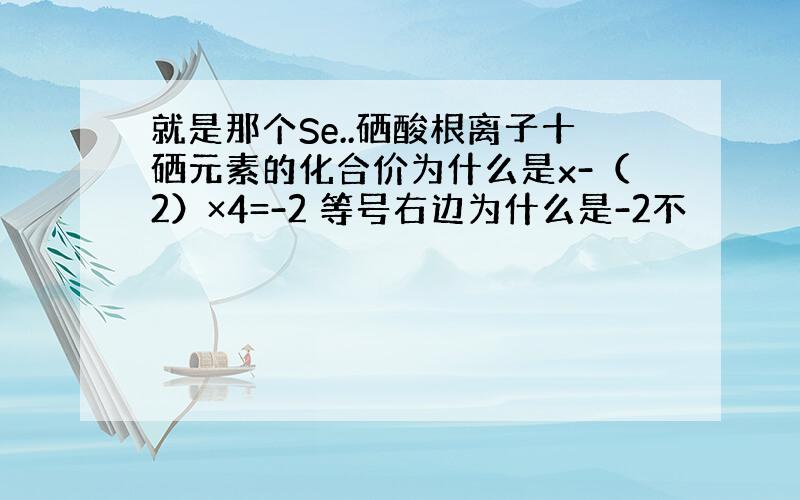 就是那个Se..硒酸根离子十硒元素的化合价为什么是x-（2）×4=-2 等号右边为什么是-2不